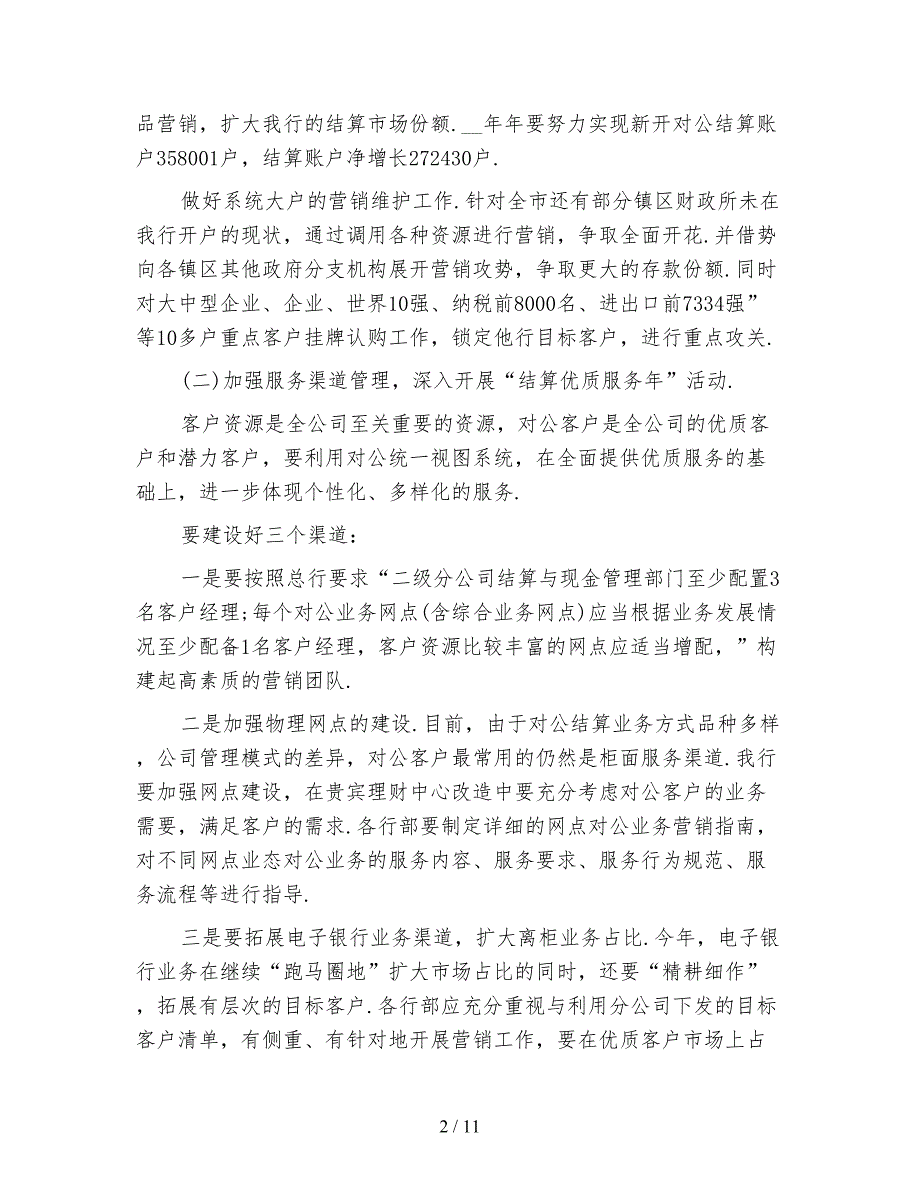 品营销，扩大我行的结算市场份额.__年年要努力实现新开对公结算账户358001户，结算账户净增长272430户.

做好系统大户的营销维护工作.针对全市还有部分镇区财政所未在我行开户的现状，通过调用各种资源进行营销，争取全面开花.并借势向各镇区其他政府分支机构展开营销攻势，争取更大的存款份额.同时对大中型企业、企业、世界10强、纳税前8000名、进出口前7334强”等10多户重点客户挂牌认购工作，锁定他行目标客户，进行重点攻关.

(二)加强服务渠道管理，深入开展“结算优质服务年”活动.

客户资源是全公司至关重要的资源，对公客户是全公司的优质客户和潜力客户，要利用对公统一视图系统，在全面提供优质服务的基础上，进一步体现个性化、多样化的服务.

要建设好三个渠道：

一是要按照总行要求“二级分公司结算与现金管理部门至少配置3名客户经理;每个对公业务网点(含综合业务网点)应当根据业务发展情况至少配备1名客户经理，客户资源比较丰富的网点应适当增配，”构建起高素质的营销团队.

二是加强物理网点的建设.目前，由于对公结算业务方式品种多样，公司管理模式的差异，对公客户最常用的仍然是柜面服务渠道.我行要加强网点建设，在贵宾理财中心改造中要充分考虑对公客户的业务需要，满足客户的需求.各行部要制定详细的网点对公业务营销指南，对不同网点业态对公业务的服务内容、服务要求、服务行为规范、服务流程等进行指导.

三是要拓展电子银行业务渠道，扩大离柜业务占比.今年，电子银行业务在继续“跑马圈地”扩大市场占比的同时，还要“精耕细作”，拓展有层次的目标客户.各行部应充分重视与利用分公司下发的目标客户清单，有侧重、有针对地开展营销工作，要在优质客户市场上占

2 / 11